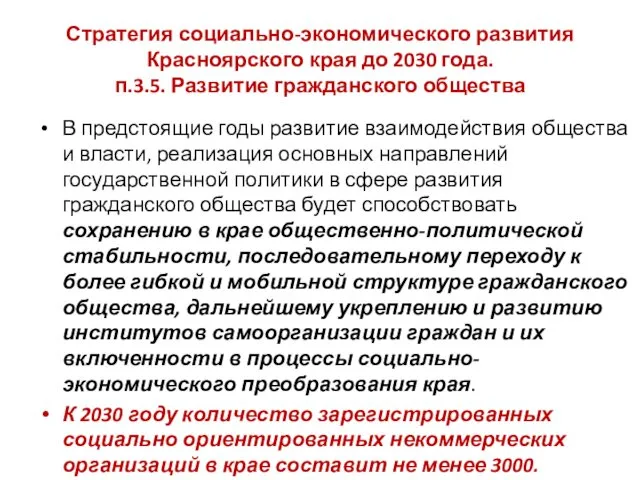 Стратегия социально-экономического развития Красноярского края до 2030 года.
п.3.5. Развитие гражданского общества

• В предстоящие годы развитие взаимодействия общества и власти, реализация основных направлений государственной политики в сфере развития гражданского общества будет способствовать сохранению в крае общественно-политической стабильности, последовательному переходу к более гибкой и мобильной структуре гражданского общества, дальнейшему укреплению и развитию институтов самоорганизации граждан и их включенности в процессы социально-экономического преобразования края.

• К 2030 году количество зарегистрированных социально ориентированных некоммерческих организаций в крае составит не менее 3000.